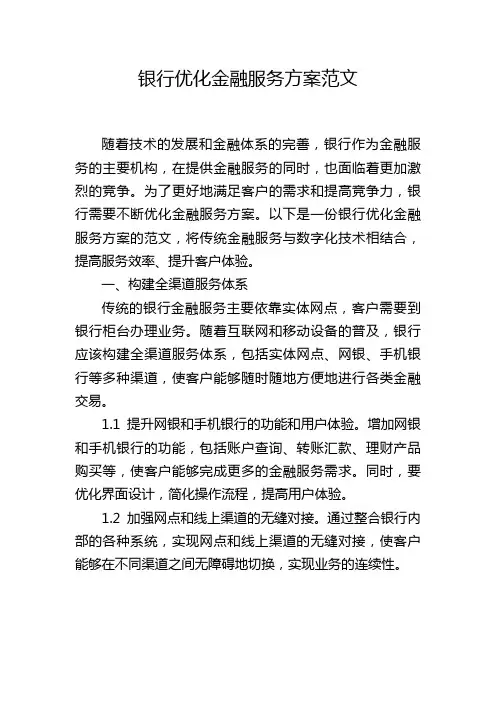 银行优化金融服务方案范文

随着技术的发展和金融体系的完善，银行作为金融服务的主要机构，在提供金融服务的同时，也面临着更加激烈的竞争。为了更好地满足客户的需求和提高竞争力，银行需要不断优化金融服务方案。以下是一份银行优化金融服务方案的范文，将传统金融服务与数字化技术相结合，提高服务效率、提升客户体验。

一、构建全渠道服务体系

传统的银行金融服务主要依靠实体网点，客户需要到银行柜台办理业务。随着互联网和移动设备的普及，银行应该构建全渠道服务体系，包括实体网点、网银、手机银行等多种渠道，使客户能够随时随地方便地进行各类金融交易。

1.1 提升网银和手机银行的功能和用户体验。增加网银和手机银行的功能，包括账户查询、转账汇款、理财产品购买等，使客户能够完成更多的金融服务需求。同时，要优化界面设计，简化操作流程，提高用户体验。

1.2 加强网点和线上渠道的无缝对接。通过整合银行内部的各种系统，实现网点和线上渠道的无缝对接，使客户能够在不同渠道之间无障碍地切换，实现业务的连续性。